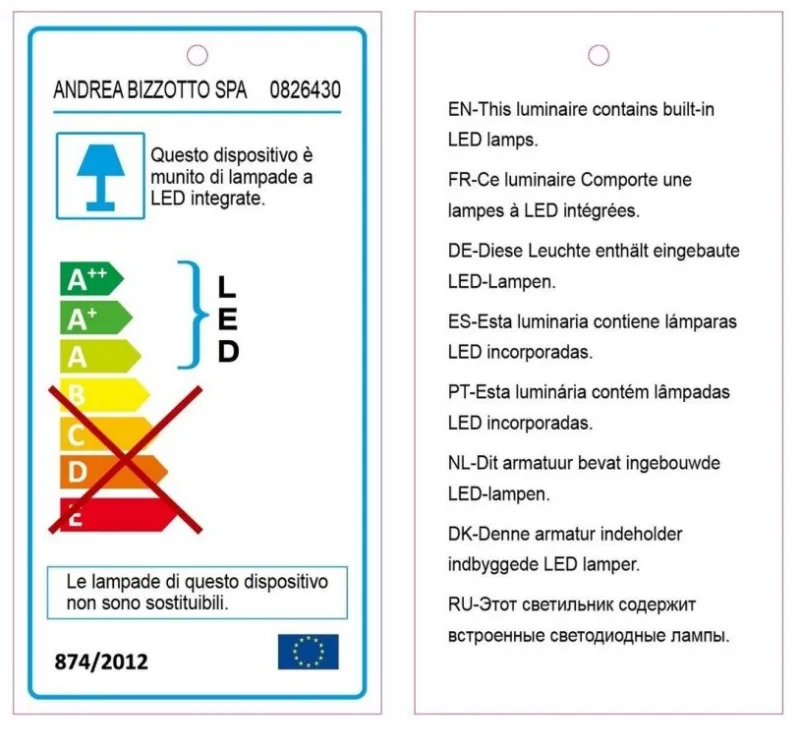 ANDREA BIZZOTTO SPA 0826430

Questo dispositivo è munito di lampade a LED integrate.

$A^{++}$
$A^{+}$
A
B
C
D
E

L
E
D

Le lampade di questo dispositivo non sono sostituibili.

874/2012

EN-This luminaire contains built-in LED lamps.

FR-Ce luminaire Comporte une lampes à LED intégrées.

DE-Diese Leuchte enthält eingebaute LED-Lampen.

ES-Esta luminaria contiene lámparas LED incorporadas.

PT-Esta luminária contém lâmpadas LED incorporadas.

NL-Dit armatuur bevat ingebouwde LED-lampen.

DK-Denne armatur indeholder indbyggede LED lamper.

RU-Этот светильник содержит встроенные светодиодные лампы.